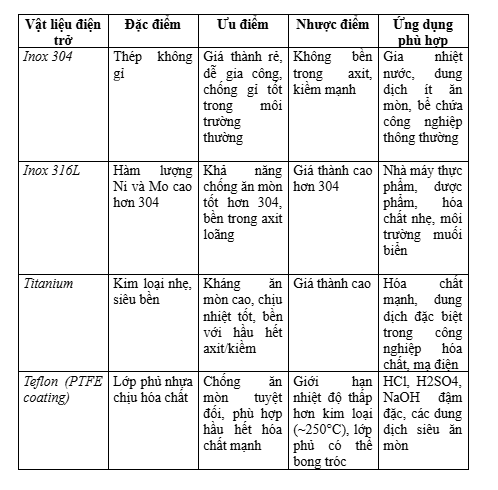 | Vật liệu điện trở | Đặc điểm | Ưu điểm | Nhược điểm | Ứng dụng phù hợp |
|---|---|---|---|---|
| Inox 304 | Thép không gỉ | Giá thành rẻ, dễ gia công, chống gỉ tốt trong môi trường thường | Không bền trong axit, kiềm mạnh | Gia nhiệt nước, dung dịch ít ăn mòn, bể chứa công nghiệp thông thường |
| Inox 316L | Hàm lượng Ni và Mo cao hơn 304 | Khả năng chống ăn mòn tốt hơn 304, bền trong axit loãng | Giá thành cao hơn 304 | Nhà máy thực phẩm, dược phẩm, hóa chất nhẹ, môi trường muối biển |
| Titanium | Kim loại nhẹ, siêu bền | Kháng ăn mòn cao, chịu nhiệt tốt, bền với hầu hết axit/kiềm | Giá thành cao | Hóa chất mạnh, dung dịch đặc biệt trong công nghiệp hóa chất, mạ điện |
| Teflon (PTFE coating) | Lớp phủ nhựa chịu hóa chất | Chống ăn mòn tuyệt đối, phù hợp hầu hết hóa chất mạnh | Giới hạn nhiệt độ thấp hơn kim loại (~250°C), lớp phủ có thể bong tróc | HCl, H2SO4, NaOH đậm đặc, các dung dịch siêu ăn mòn |